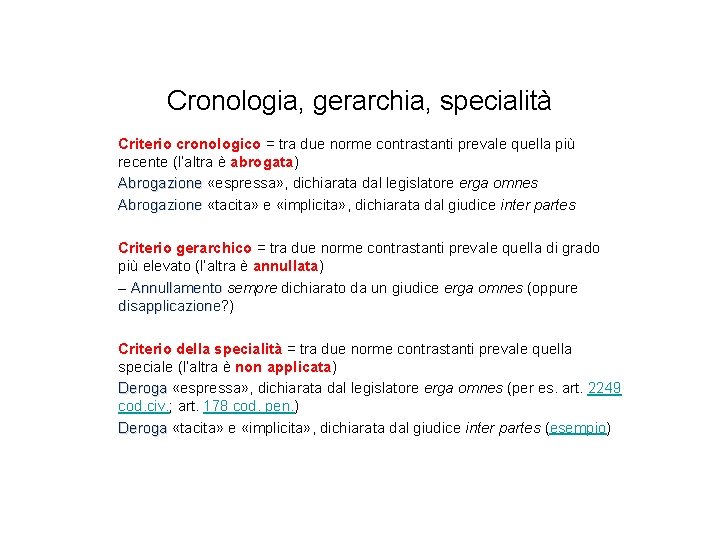 Cronologia, gerarchia, specialità

Criterio cronologico = tra due norme contrastanti prevale quella più recente (l'altra è abrogata)

Abrogazione «espressa», dichiarata dal legislatore erga omnes

Abrogazione «tacita» e «implicita», dichiarata dal giudice inter partes

Criterio gerarchico = tra due norme contrastanti prevale quella di grado più elevato (l'altra è annullata)

– Annullamento sempre dichiarato da un giudice erga omnes (oppure disapplicazione?)

Criterio della specialità = tra due norme contrastanti prevale quella speciale (l'altra è non applicata)

Deroga «espressa», dichiarata dal legislatore erga omnes (per es. art. 2249 cod.civ.; art. 178 cod. pen.)

Deroga «tacita» e «implicita», dichiarata dal giudice inter partes (esempio)